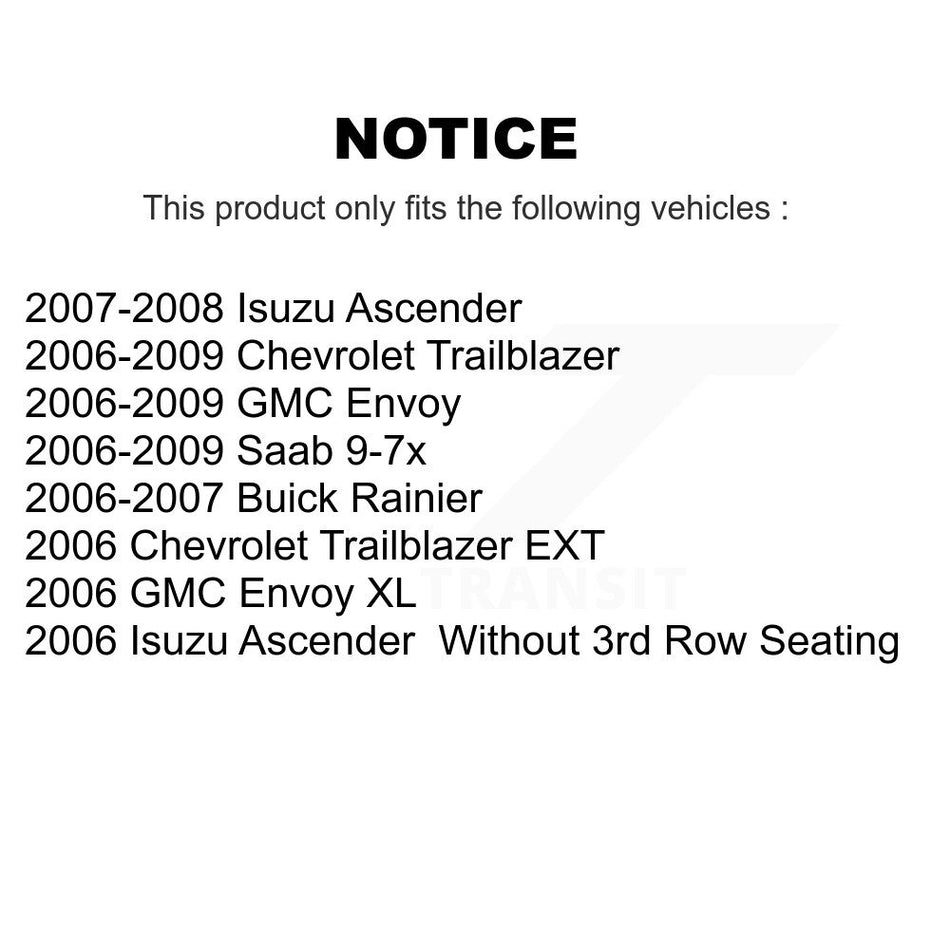 NOTICE

This product only fits the following vehicles :

2007-2008 Isuzu Ascender
2006-2009 Chevrolet Trailblazer
2006-2009 GMC Envoy
2006-2009 Saab 9-7x
2006-2007 Buick Rainier
2006 Chevrolet Trailblazer EXT
2006 GMC Envoy XL
2006 Isuzu Ascender Without 3rd Row Seating

TRANSIT